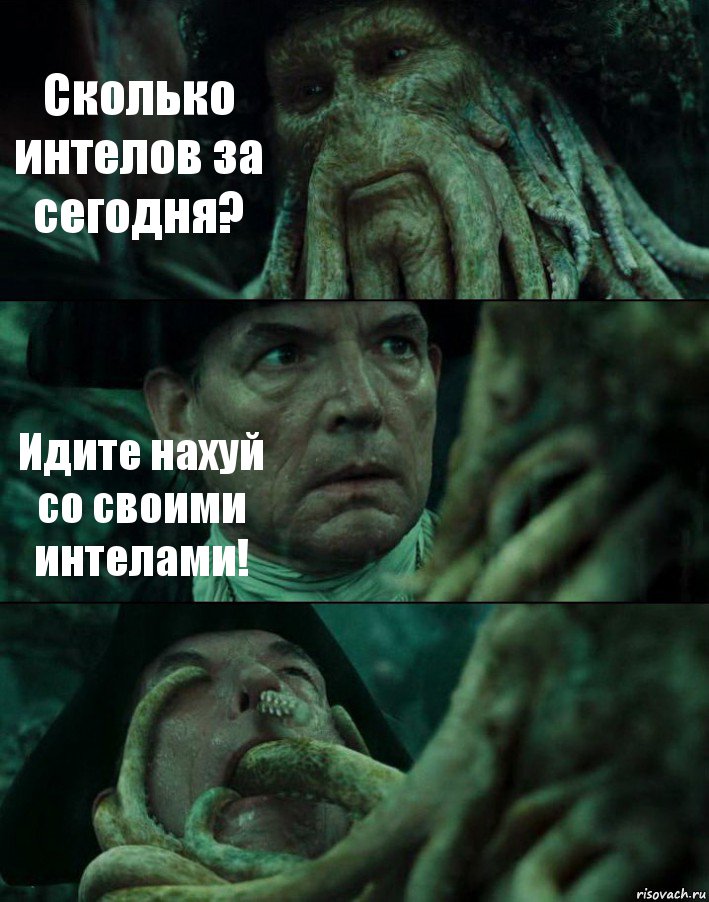 Сколько интелов за сегодня?

Идите нахуй со своими интелами!

risovach.ru